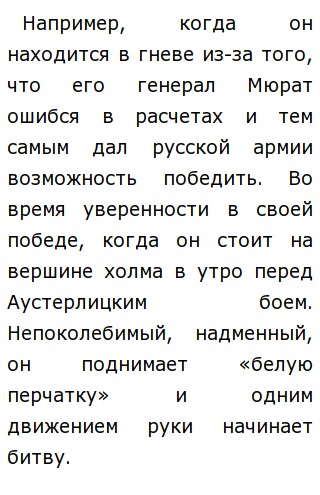 Например, когда он находится в гневе из-за того, что его генерал Мюрат ошибся в расчетах и тем самым дал русской армии возможность победить. Во время уверенности в своей победе, когда он стоит на вершине холма в утро перед Аустерлицким боем. Непоколебимый, надменный, он поднимает «белую перчатку» и одним движением руки начинает битву.